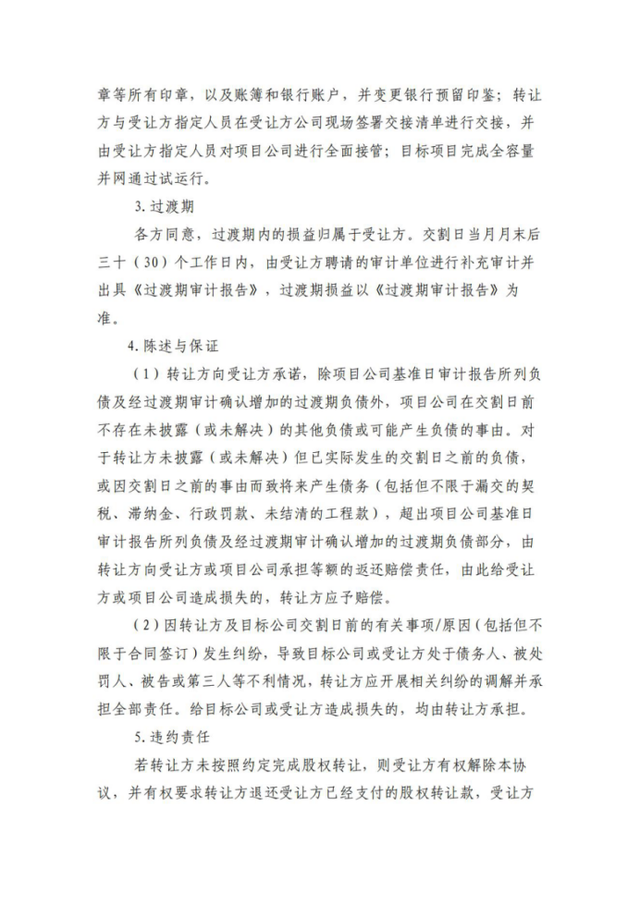 章等所有印章，以及账簿和银行账户，并变更银行预留印鉴；转让方与受让方指定人员在受让方公司现场签署交接清单进行交接，并由受让方指定人员对项目公司进行全面接管；目标项目完成全容量并网通过试运行。

3. 过渡期

各方同意，过渡期内的损益归属于受让方。交割日当月月末后三十（30）个工作日内，由受让方聘请的审计单位进行补充审计并出具《过渡期审计报告》，过渡期损益以《过渡期审计报告》为准。

4. 陈述与保证

（1）转让方向受让方承诺，除项目公司基准日审计报告所列负债及经过渡期审计确认增加的过渡期负债外，项目公司在交割日前不存在未披露（或未解决）的其他负债或可能产生负债的事由。对于转让方未披露（或未解决）但已实际发生的交割日之前的负债，或因交割日之前的事由而致将来产生债务（包括但不限于漏交的契税、滞纳金、行政罚款、未结清的工程款），超出项目公司基准日审计报告所列负债及经过渡期审计确认增加的过渡期负债部分，由转让方向受让方或项目公司承担等额的返还赔偿责任，由此给受让方或项目公司造成损失的，转让方应予赔偿。

（2）因转让方及目标公司交割日前的有关事项/原因（包括但不限于合同签订）发生纠纷，导致目标公司或受让方处于债务人、被处罚人、被告或第三人等不利情况，转让方应开展相关纠纷的调解并承担全部责任。给目标公司或受让方造成损失的，均由转让方承担。

5. 违约责任

若转让方未按照约定完成股权转让，则受让方有权解除本协议，并有权要求转让方退还受让方已经支付的股权转让款，受让方